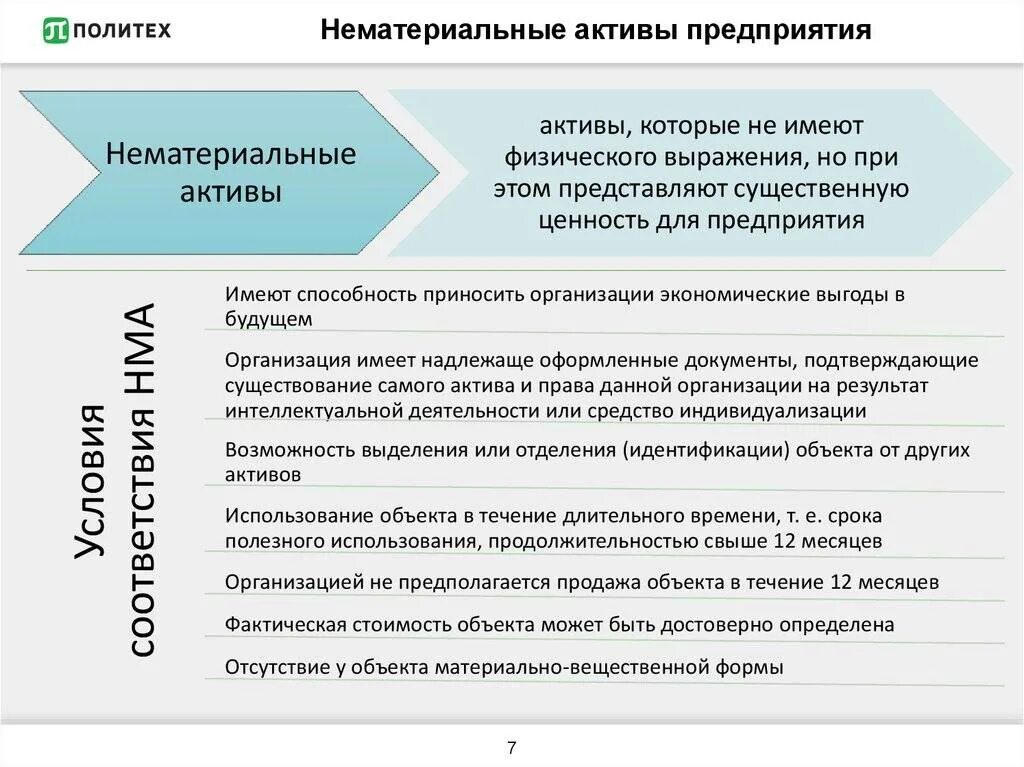 ПОЛИТЕХ

Нематериальные активы предприятия

Нематериальные активы

активы, которые не имеют физического выражения, но при этом представляют существенную ценность для предприятия

Условия соответствия НМА

Имеют способность приносить организации экономические выгоды в будущем

Организация имеет надлежаще оформленные документы, подтверждающие существование самого актива и права данной организации на результат интеллектуальной деятельности или средство индивидуализации

Возможность выделения или отделения (идентификации) объекта от других активов

Использование объекта в течение длительного времени, т. е. срока полезного использования, продолжительностью свыше 12 месяцев

Организацией не предполагается продажа объекта в течение 12 месяцев

Фактическая стоимость объекта может быть достоверно определена

Отсутствие у объекта материально-вещественной формы

7